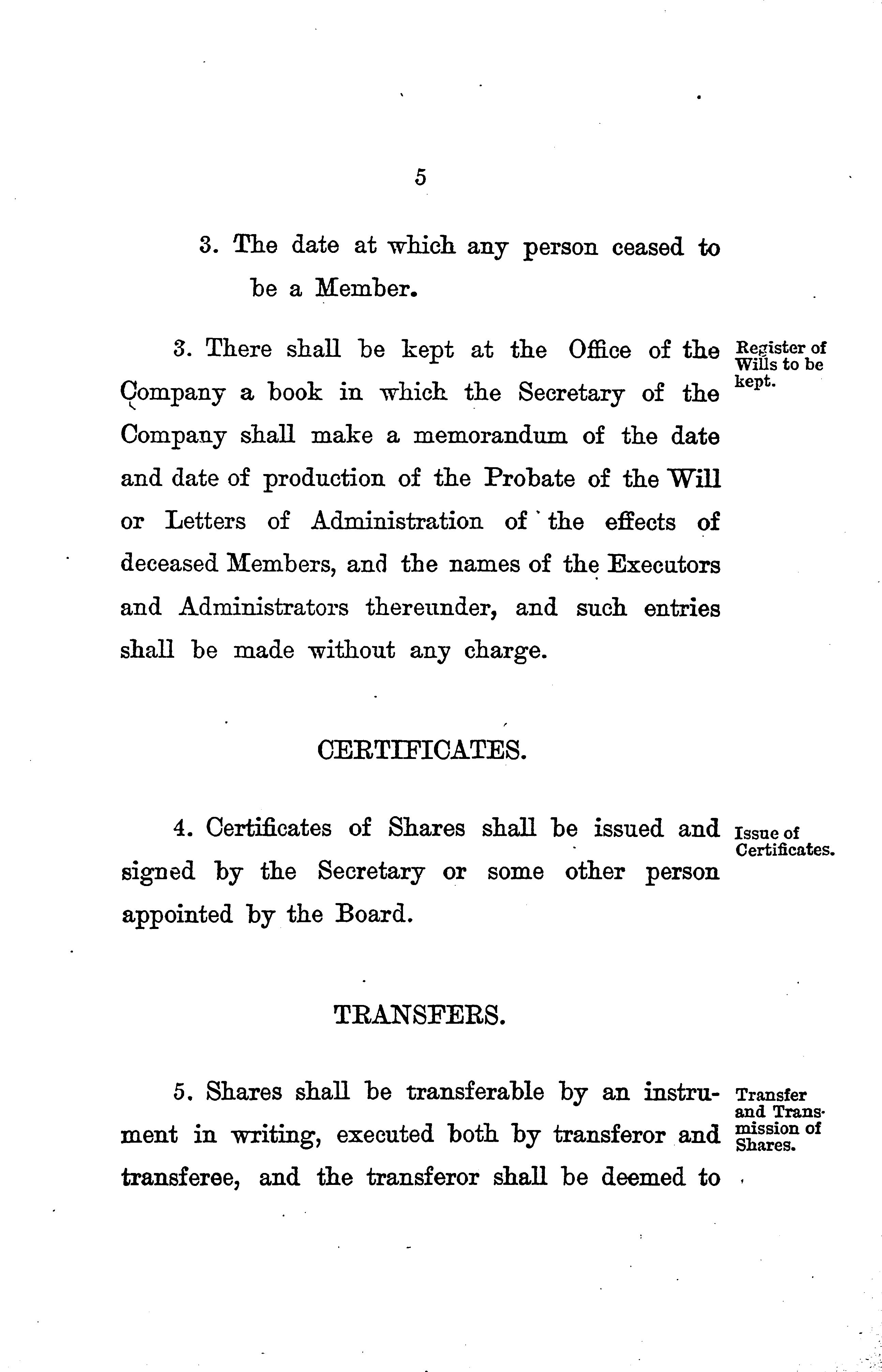 5

3. The date at which any person ceased to be a Member.

3. There shall be kept at the Office of the Company a book in which the Secretary of the Company shall make a memorandum of the date and date of production of the Probate of the Will or Letters of Administration of the effects of deceased Members, and the names of the Executors and Administrators thereunder, and such entries shall be made without any charge.

Register of Wills to be kept.

CERTIFICATES.

4. Certificates of Shares shall be issued and signed by the Secretary or some other person appointed by the Board.

Issue of Certificates.

TRANSFERS.

5. Shares shall be transferable by an instrument in writing, executed both by transferor and transferee, and the transferor shall be deemed to

Transfer and Transmission of Shares.